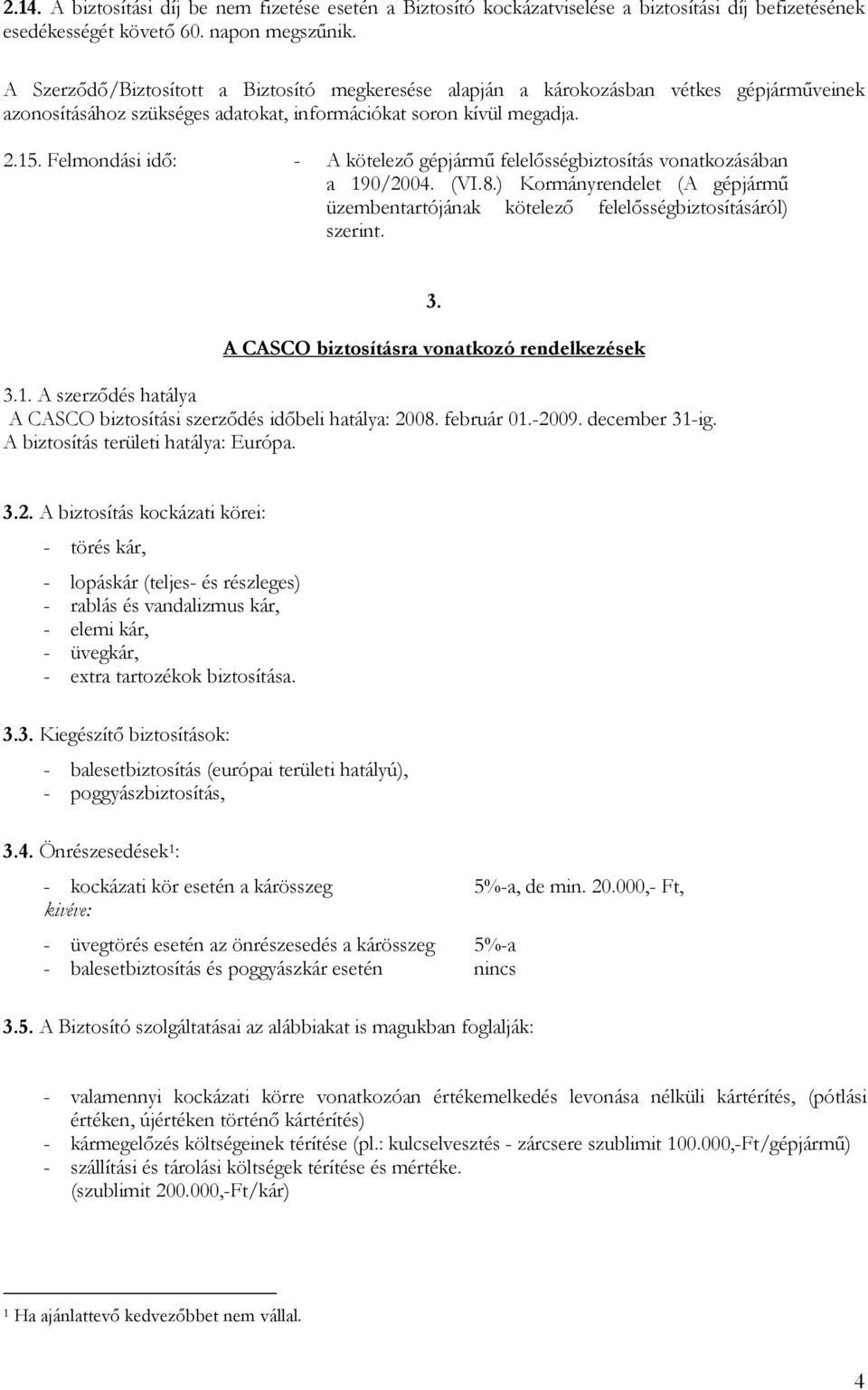 2.14. A biztosítási díj be nem fizetése esetén a Biztosító kockázatviselése a biztosítási díj befizetésének esedékességét követő 60. napon megszűnik.

A Szerződő/Biztosított a Biztosító megkeresése alapján a károkozásban vétkes gépjárműveinek azonosításához szükséges adatokat, információkat soron kívül megadja.

2.15. Felmondási idő: - A kötelező gépjármű felelősségbiztosítás vonatkozásában a 190/2004. (VI.8.) Kormányrendelet (A gépjármű üzembentartójának kötelező felelősségbiztosításáról) szerint.

3.

A CASCO biztosításra vonatkozó rendelkezések

3.1. A szerződés hatálya
A CASCO biztosítási szerződés időbeli hatálya: 2008. február 01.-2009. december 31-ig.
A biztosítás területi hatálya: Európa.

3.2. A biztosítás kockázati körei:

- törés kár,

- lopáskár (teljes- és részleges)
- rablás és vandalizmus kár,
- elemi kár,
- üvegkár,
- extra tartozékok biztosítása.

3.3. Kiegészítő biztosítások:

- balesetbiztosítás (európai területi hatályú),
- poggyászbiztosítás,

3.4. Önrészesedések¹:

- kockázati kör esetén a kárösszeg 5%-a, de min. 20.000,- Ft,
kivéve:

- üvegtörés esetén az önrészesedés a kárösszeg 5%-a
- balesetbiztosítás és poggyászkár esetén nincs

3.5. A Biztosító szolgáltatásai az alábbiakat is magukban foglalják:

- valamennyi kockázati körre vonatkozóan értékemelkedés levonása nélküli kártérítés, (pótlási értéken, újértéken történő kártérítés)
- kármegelőzés költségeinek térítése (pl.: kulcselvesztés - zárcsere szublimit 100.000,-Ft/gépjármű)
- szállítási és tárolási költségek térítése és mértéke.
(szublimit 200.000,-Ft/kár)

¹ Ha ajánlattevő kedvezőbbet nem vállal.

4